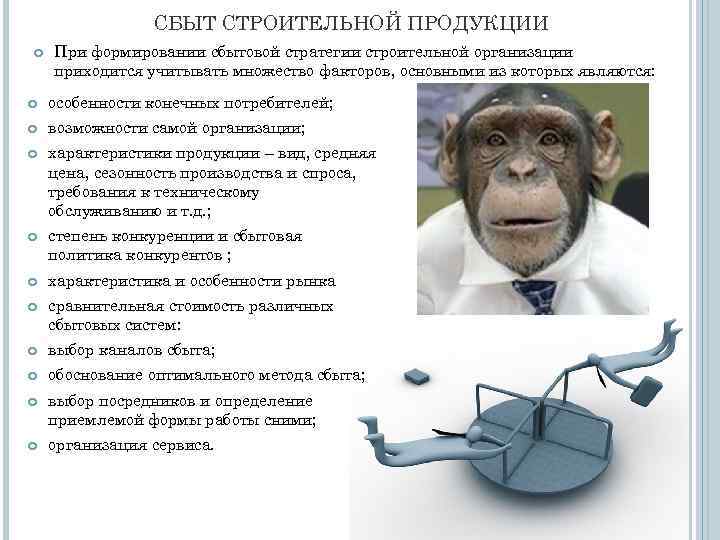 СБЫТ СТРОИТЕЛЬНОЙ ПРОДУКЦИИ

При формировании сбытовой стратегии строительной организации приходится учитывать множество факторов, основными из которых являются:

особенности конечных потребителей;

возможности самой организации;

характеристики продукции – вид, средняя цена, сезонность производства и спроса, требования к техническому обслуживанию и т.д.;

степень конкуренции и сбытовая политика конкурентов ;

характеристика и особенности рынка

сравнительная стоимость различных сбытовых систем:

выбор каналов сбыта;

обоснование оптимального метода сбыта;

выбор посредников и определение приемлемой формы работы сними;

организация сервиса.